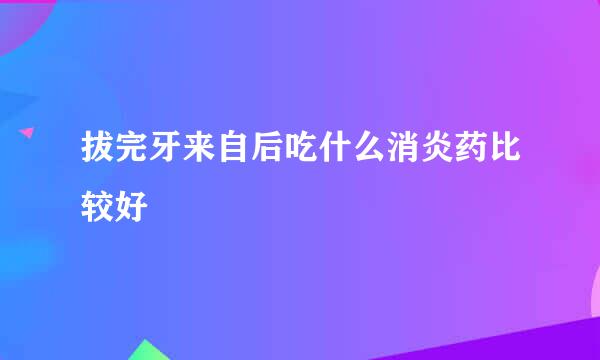 拔完牙来自后吃什么消炎药比较好